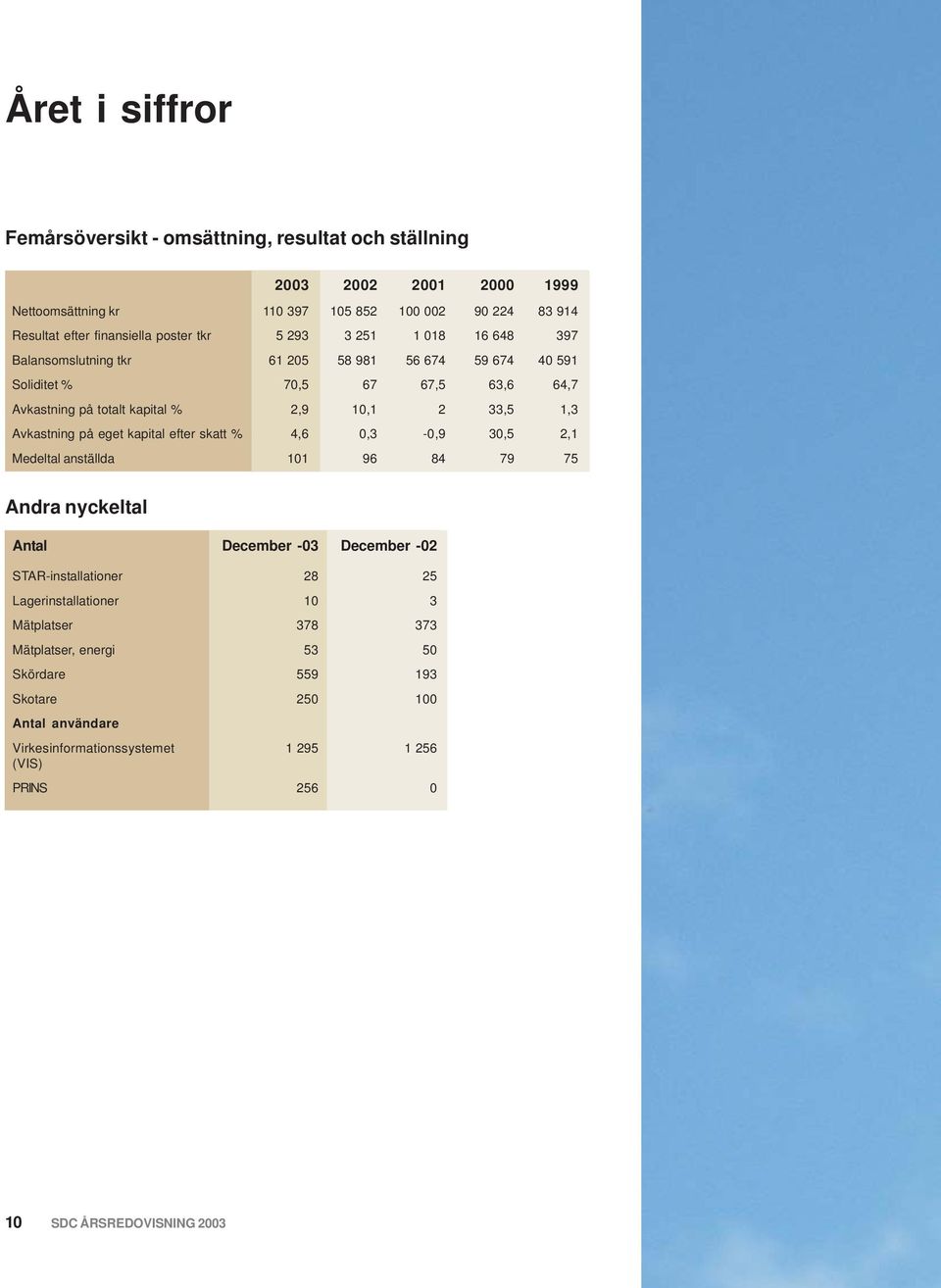 Året i siffror

Femårsöversikt - omsättning, resultat och ställning

| | 2003 | 2002 | 2001 | 2000 | 1999 |
|---|---|---|---|---|---|
| Nettoomsättning kr | 110 397 | 105 852 | 100 002 | 90 224 | 83 914 |
| Resultat efter finansiella poster tkr | 5 293 | 3 251 | 1 018 | 16 648 | 397 |
| Balansomslutning tkr | 61 205 | 58 981 | 56 674 | 59 674 | 40 591 |
| Soliditet % | 70,5 | 67 | 67,5 | 63,6 | 64,7 |
| Avkastning på totalt kapital % | 2,9 | 10,1 | 2 | 33,5 | 1,3 |
| Avkastning på eget kapital efter skatt % | 4,6 | 0,3 | -0,9 | 30,5 | 2,1 |
| Medeltal anställda | 101 | 96 | 84 | 79 | 75 |

Andra nyckeltal

| Antal | December -03 | December -02 |
|---|---|---|
| STAR-installationer | 28 | 25 |
| Lagerinstallationer | 10 | 3 |
| Mätplatser | 378 | 373 |
| Mätplatser, energi | 53 | 50 |
| Skördare | 559 | 193 |
| Skotare | 250 | 100 |
| Antal användare | | |
| Virkesinformationssystemet (VIS) | 1 295 | 1 256 |
| PRINS | 256 | 0 |

10 SDC ÅRSREDOVISNING 2003